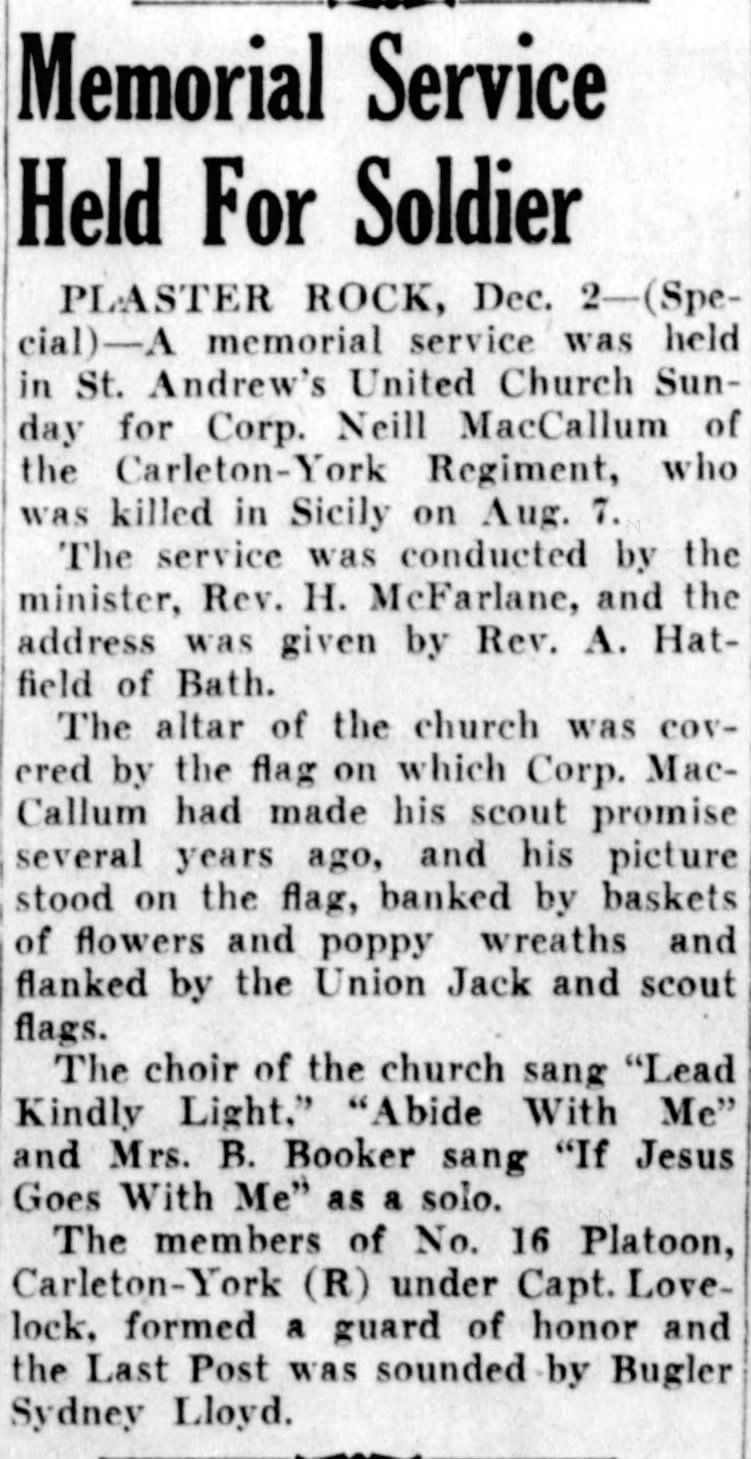 Memorial Service Held For Soldier

PLASTER ROCK, Dec. 2—(Special)—A memorial service was held in St. Andrew's United Church Sunday for Corp. Neill MacCallum of the Carleton-York Regiment, who was killed in Sicily on Aug. 7.

The service was conducted by the minister, Rev. H. McFarlane, and the address was given by Rev. A. Hatfield of Bath.

The altar of the church was covered by the flag on which Corp. MacCallum had made his scout promise several years ago, and his picture stood on the flag, banked by baskets of flowers and poppy wreaths and flanked by the Union Jack and scout flags.

The choir of the church sang "Lead Kindly Light," "Abide With Me" and Mrs. B. Booker sang "If Jesus Goes With Me" as a solo.

The members of No. 16 Platoon, Carleton-York (R) under Capt. Lovelock, formed a guard of honor and the Last Post was sounded by Bugler Sydney Lloyd.